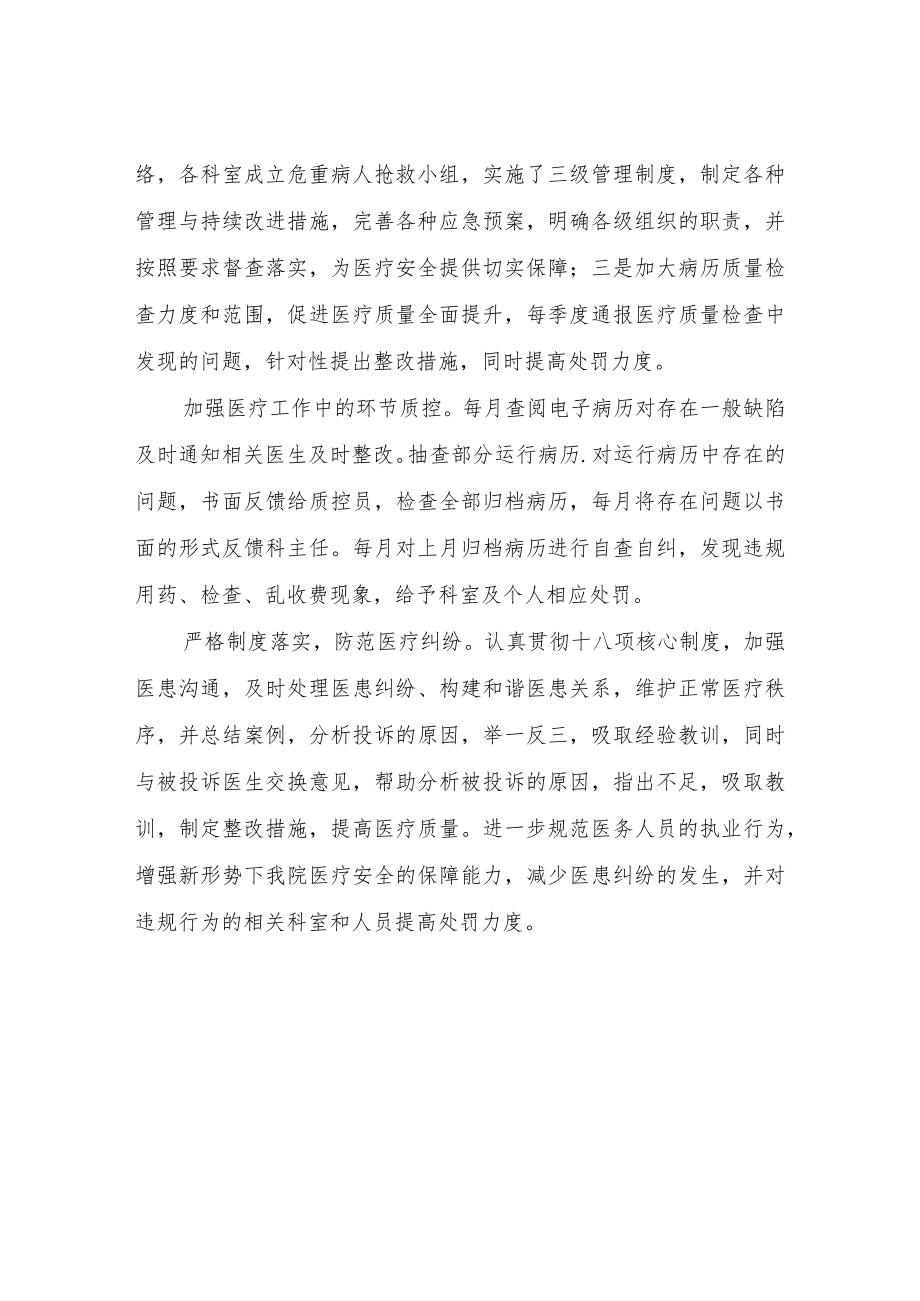 络，各科室成立危重病人抢救小组，实施了三级管理制度，制定各种管理与持续改进措施，完善各种应急预案，明确各级组织的职责，并按照要求督查落实，为医疗安全提供切实保障；三是加大病历质量检查力度和范围，促进医疗质量全面提升，每季度通报医疗质量检查中发现的问题，针对性提出整改措施，同时提高处罚力度。

加强医疗工作中的环节质控。每月查阅电子病历对存在一般缺陷及时通知相关医生及时整改。抽查部分运行病历.对运行病历中存在的问题，书面反馈给质控员，检查全部归档病历，每月将存在问题以书面的形式反馈科主任。每月对上月归档病历进行自查自纠，发现违规用药、检查、乱收费现象，给予科室及个人相应处罚。

严格制度落实，防范医疗纠纷。认真贯彻十八项核心制度，加强医患沟通，及时处理医患纠纷、构建和谐医患关系，维护正常医疗秩序，并总结案例，分析投诉的原因，举一反三，吸取经验教训，同时与被投诉医生交换意见，帮助分析被投诉的原因，指出不足，吸取教训，制定整改措施，提高医疗质量。进一步规范医务人员的执业行为，增强新形势下我院医疗安全的保障能力，减少医患纠纷的发生，并对违规行为的相关科室和人员提高处罚力度。